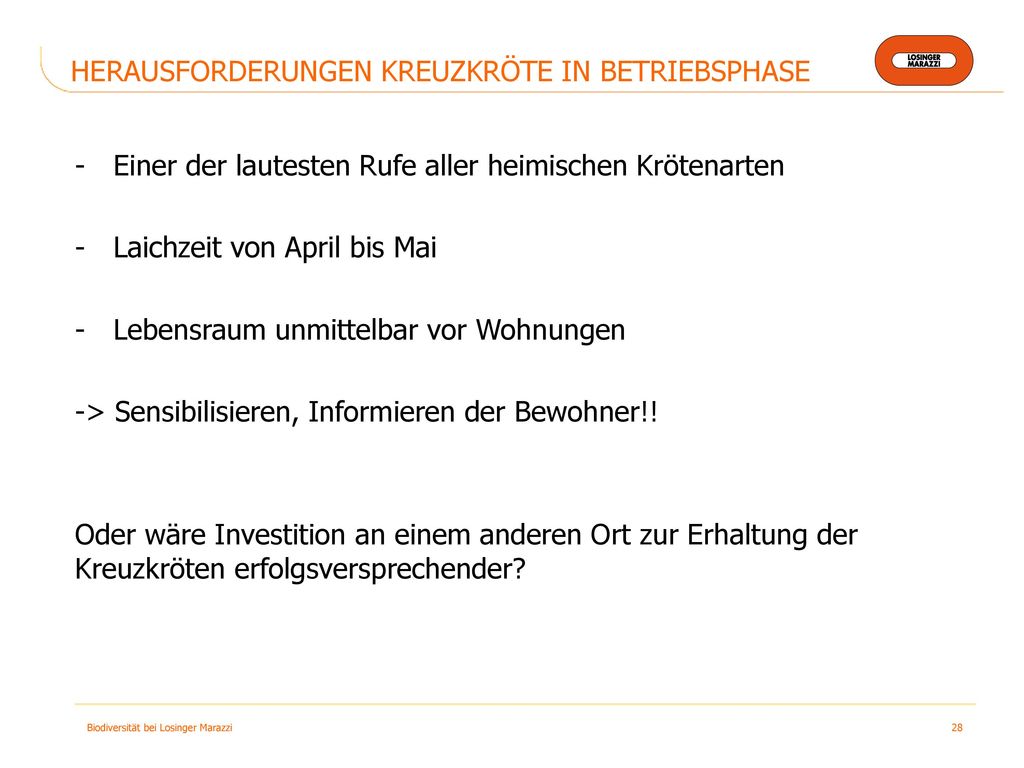 HERAUSFORDERUNGEN KREUZKRÖTE IN BETRIEBSPHASE

LOSINGER MARAZZI

- Einer der lautesten Rufe aller heimischen Krötenarten

- Laichzeit von April bis Mai

- Lebensraum unmittelbar vor Wohnungen

-> Sensibilisieren, Informieren der Bewohner!!

Oder wäre Investition an einem anderen Ort zur Erhaltung der Kreuzkröten erfolgsversprechender?

Biodiversität bei Losinger Marazzi

28